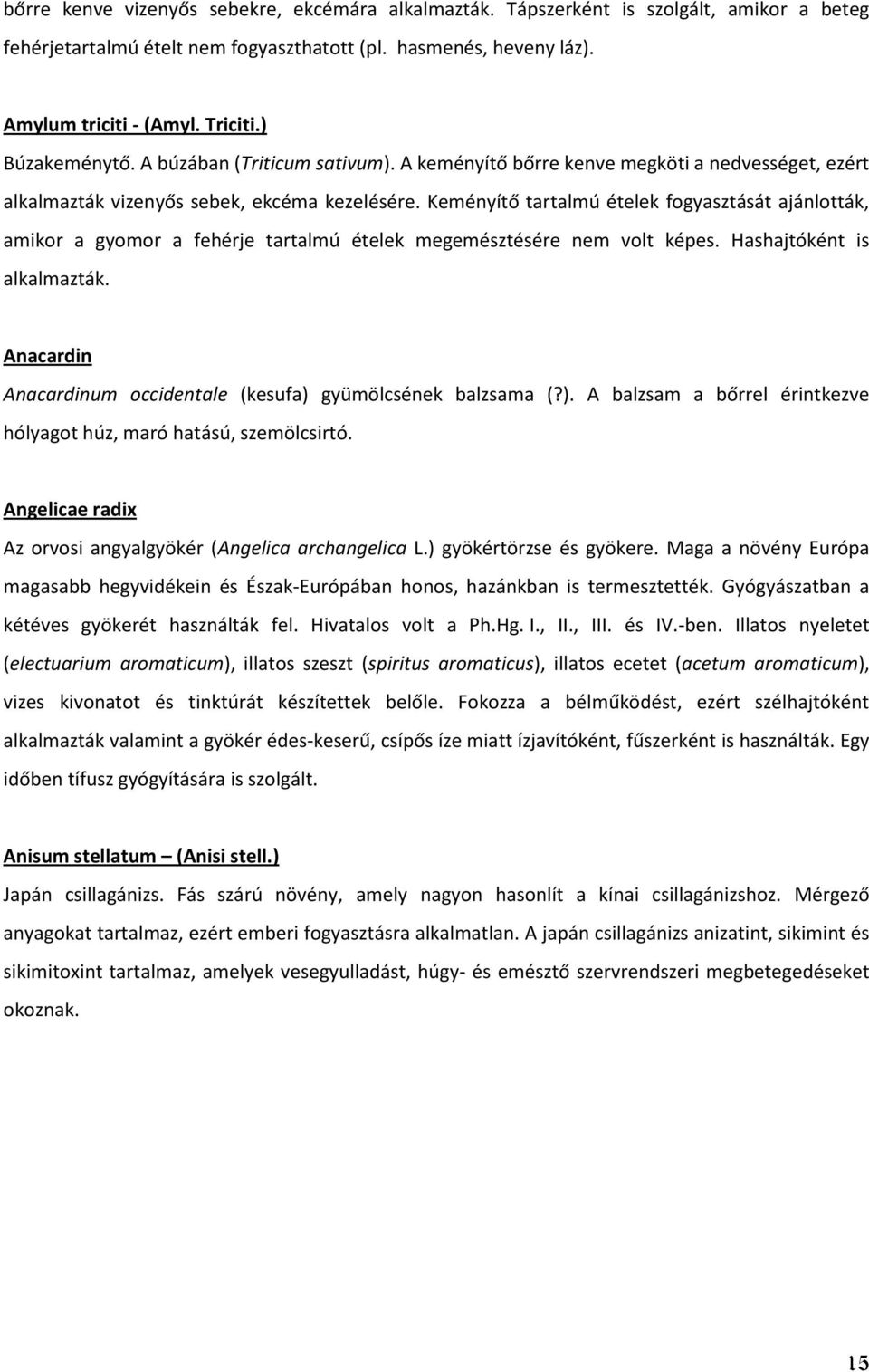 bőrre kenve vizenyős sebekre, ekcémára alkalmazták. Tápszerként is szolgált, amikor a beteg fehérjetartalmú ételt nem fogyaszthatott (pl. hasmenés, heveny láz).

Amylum triciti - (Amyl. Triciti.)
Búzakeményítő. A búzában (Triticum sativum). A keményítő bőrre kenve megköti a nedvességet, ezért alkalmazták vizenyős sebek, ekcéma kezelésére. Keményítő tartalmú ételek fogyasztását ajánlották, amikor a gyomor a fehérje tartalmú ételek megemésztésére nem volt képes. Hashajtóként is alkalmazták.

Anacardin
Anacardinum occidentale (kesufa) gyümölcsének balzsama (?). A balzsam a bőrrel érintkezve hólyagot húz, maró hatású, szemölcsirtó.

Angelicae radix
Az orvosi angyalgyökér (Angelica archangelica L.) gyökértörzse és gyökere. Maga a növény Európa magasabb hegyvidékein és Észak-Európában honos, hazánkban is termesztették. Gyógyászatban a kétéves gyökerét használták fel. Hivatalos volt a Ph.Hg. I., II., III. és IV.-ben. Illatos nyeletet (electuarium aromaticum), illatos szeszt (spiritus aromaticus), illatos ecetet (acetum aromaticum), vizes kivonatot és tinktúrát készítettek belőle. Fokozza a bélműködést, ezért szélhajtóként alkalmazták valamint a gyökér édes-keserű, csípős íze miatt ízjavítóként, fűszerként is használták. Egy időben tífusz gyógyítására is szolgált.

Anisum stellatum – (Anisi stell.)
Japán csillagánizs. Fás szárú növény, amely nagyon hasonlít a kínai csillagánizshoz. Mérgező anyagokat tartalmaz, ezért emberi fogyasztásra alkalmatlan. A japán csillagánizs anizatint, sikimint és sikimitoxint tartalmaz, amelyek vesegyulladást, húgy- és emésztő szervrendszeri megbetegedéseket okoznak.

15